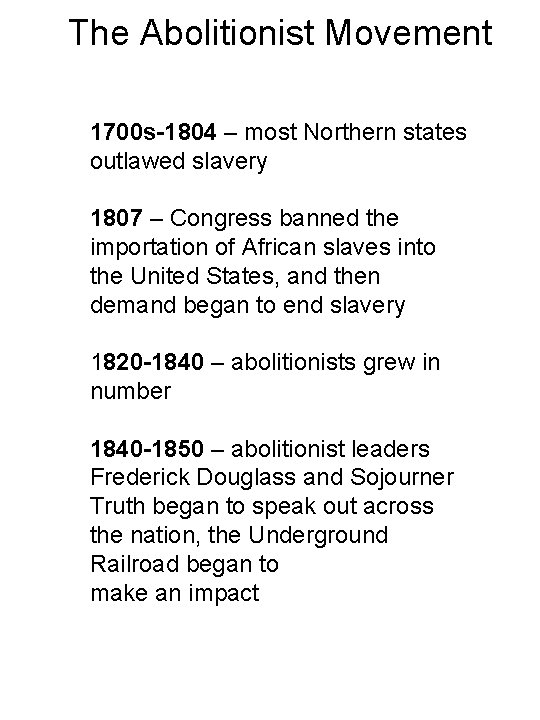 The Abolitionist Movement

1700s-1804 – most Northern states outlawed slavery

1807 – Congress banned the importation of African slaves into the United States, and then demand began to end slavery

1820-1840 – abolitionists grew in number

1840-1850 – abolitionist leaders Frederick Douglass and Sojourner Truth began to speak out across the nation, the Underground Railroad began to make an impact